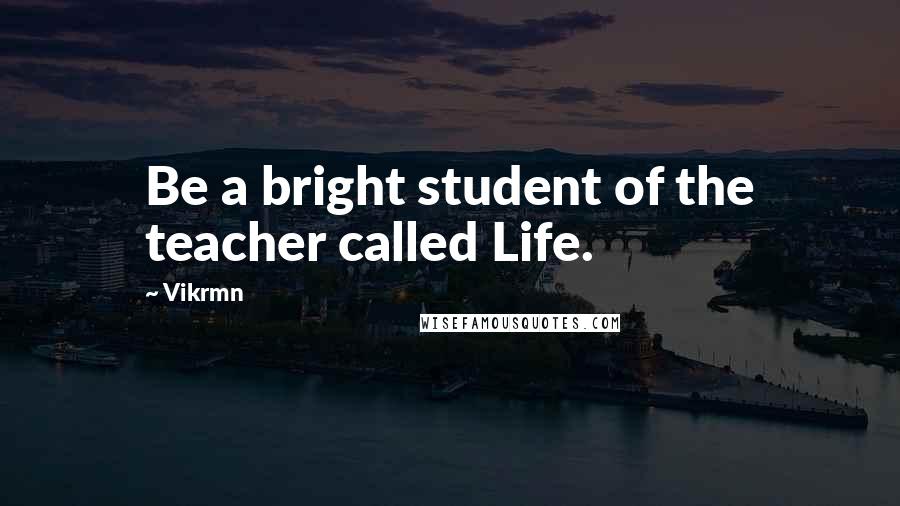 Be a bright student of the teacher called Life.

~ Vikrmn

WISEFAMOUSQUOTES.COM